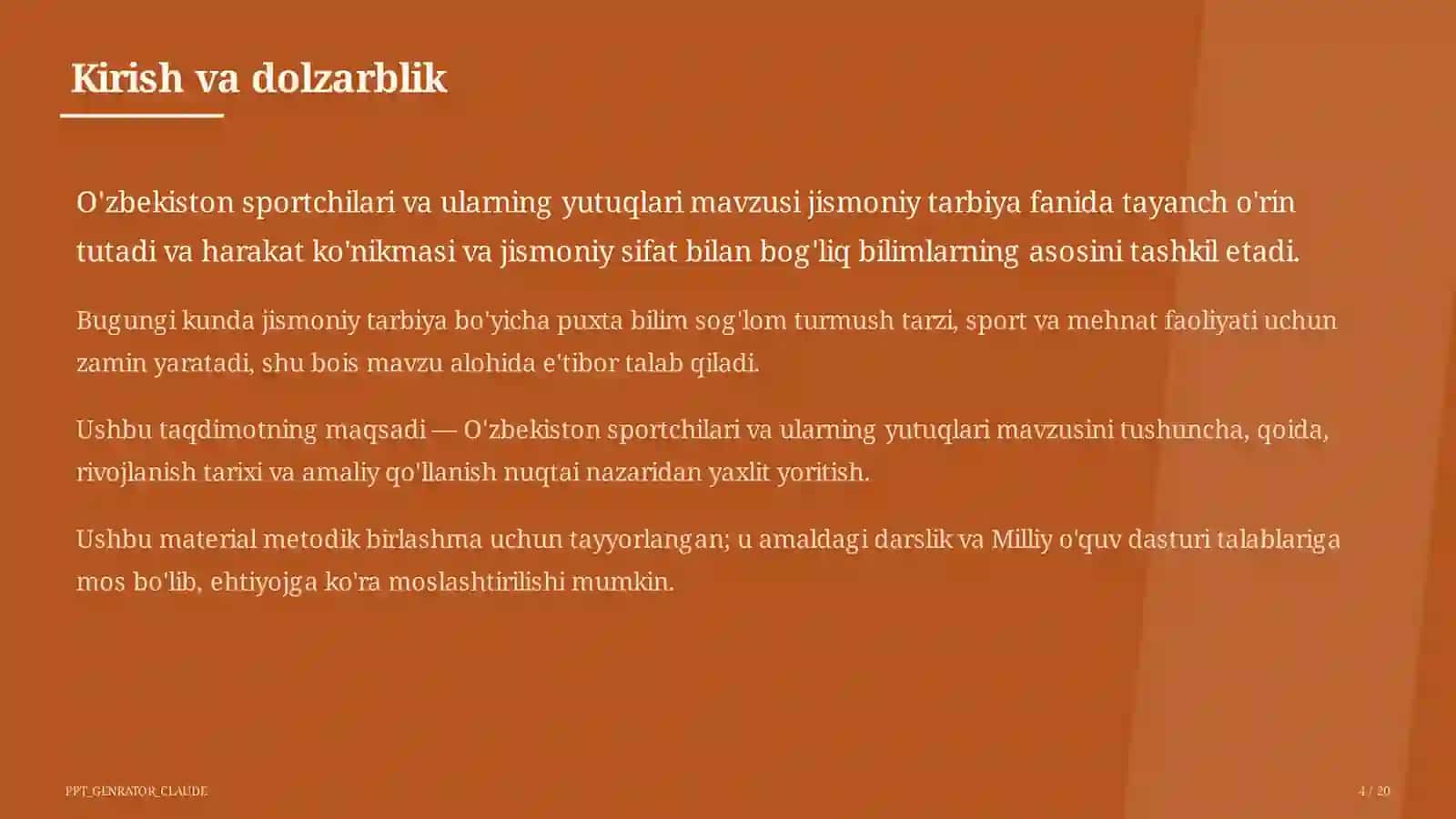 Kirish va dolzarblik

O'zbekiston sportchilari va ularning yutuqlari mavzusi jismoniy tarbiya fanida tayanch o'rin tutadi va harakat ko'nikmasi va jismoniy sifat bilan bog'liq bilimlarning asosini tashkil etadi.

Bugungi kunda jismoniy tarbiya bo'yicha puxta bilim sog'lom turmush tarzi, sport va mehnat faoliyati uchun zamin yaratadi, shu bois mavzu alohida e'tibor talab qiladi.

Ushbu taqdimotning maqsadi — O'zbekiston sportchilari va ularning yutuqlari mavzusini tushuncha, qoida, rivojlanish tarixi va amaliy qo'llanish nuqtai nazaridan yaxlit yoritish.

Ushbu material metodik birlashma uchun tayyorlangan; u amaldagi darslik va Milliy o'quv dasturi talablariga mos bo'lib, ehtiyojga ko'ra moslashtirilishi mumkin.

PPT_GENRATOR_CLAUDE

4 / 20